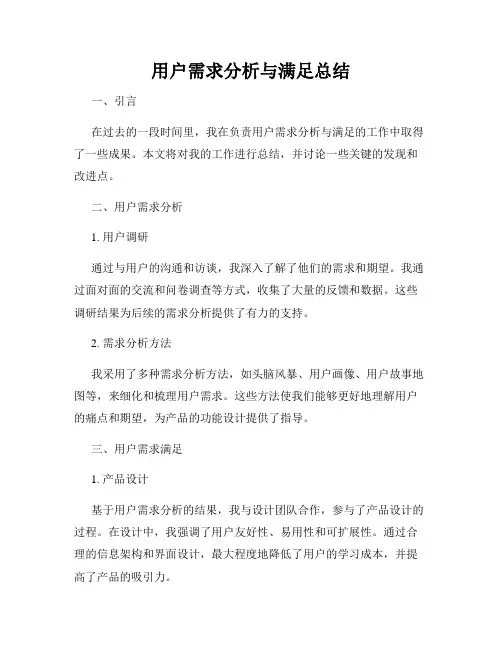 用户需求分析与满足总结

一、引言

在过去的一段时间里，我在负责用户需求分析与满足的工作中取得了一些成果。本文将对我的工作进行总结，并讨论一些关键的发现和改进点。

二、用户需求分析

1. 用户调研

通过与用户的沟通和访谈，我深入了解了他们的需求和期望。我通过面对面的交流和问卷调查等方式，收集了大量的反馈和数据。这些调研结果为后续的需求分析提供了有力的支持。

2. 需求分析方法

我采用了多种需求分析方法，如头脑风暴、用户画像、用户故事地图等，来细化和梳理用户需求。这些方法使我们能够更好地理解用户的痛点和期望，为产品的功能设计提供了指导。

三、用户需求满足

1. 产品设计

基于用户需求分析的结果，我与设计团队合作，参与了产品设计的过程。在设计中，我强调了用户友好性、易用性和可扩展性。通过合理的信息架构和界面设计，最大程度地降低了用户的学习成本，并提高了产品的吸引力。